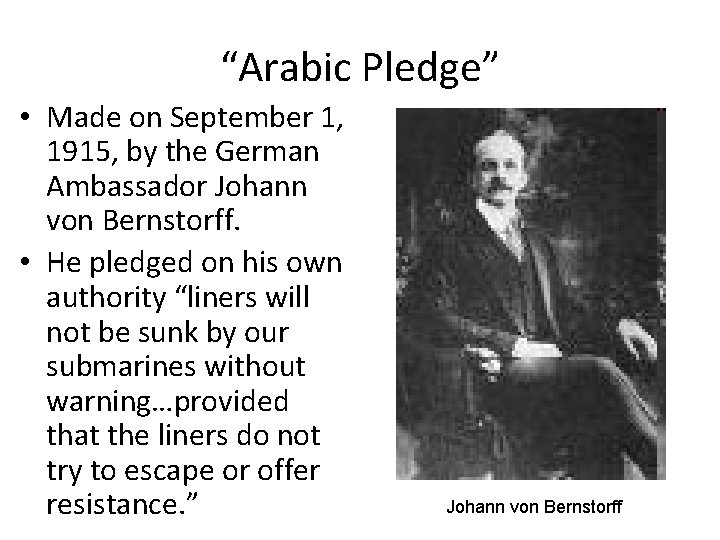 "Arabic Pledge"

• Made on September 1, 1915, by the German Ambassador Johann von Bernstorff.
• He pledged on his own authority "liners will not be sunk by our submarines without warning…provided that the liners do not try to escape or offer resistance."

Johann von Bernstorff